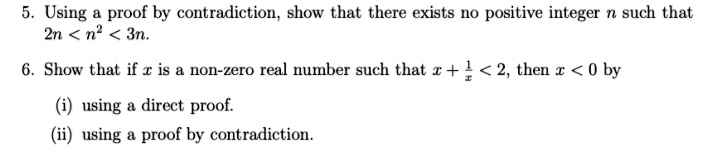 5. Using a proof by contradiction, show that there exists no positive integer $n$ such that $2n < n^2 < 3n$.

6. Show that if $x$ is a non-zero real number such that $x + \frac{1}{x} < 2$, then $x < 0$ by

(i) using a direct proof.

(ii) using a proof by contradiction.